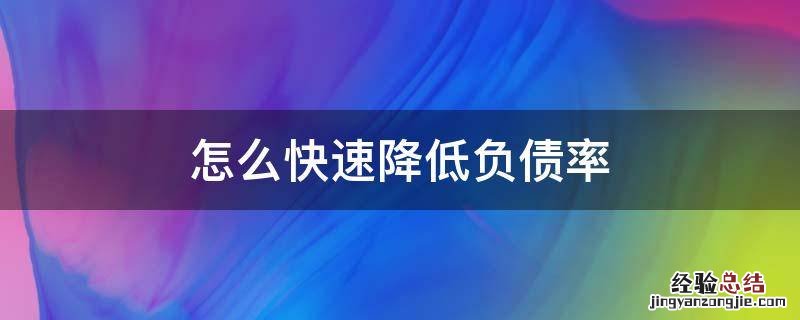 怎么快速降低负债率

经验总结
jingyanzongjie.com